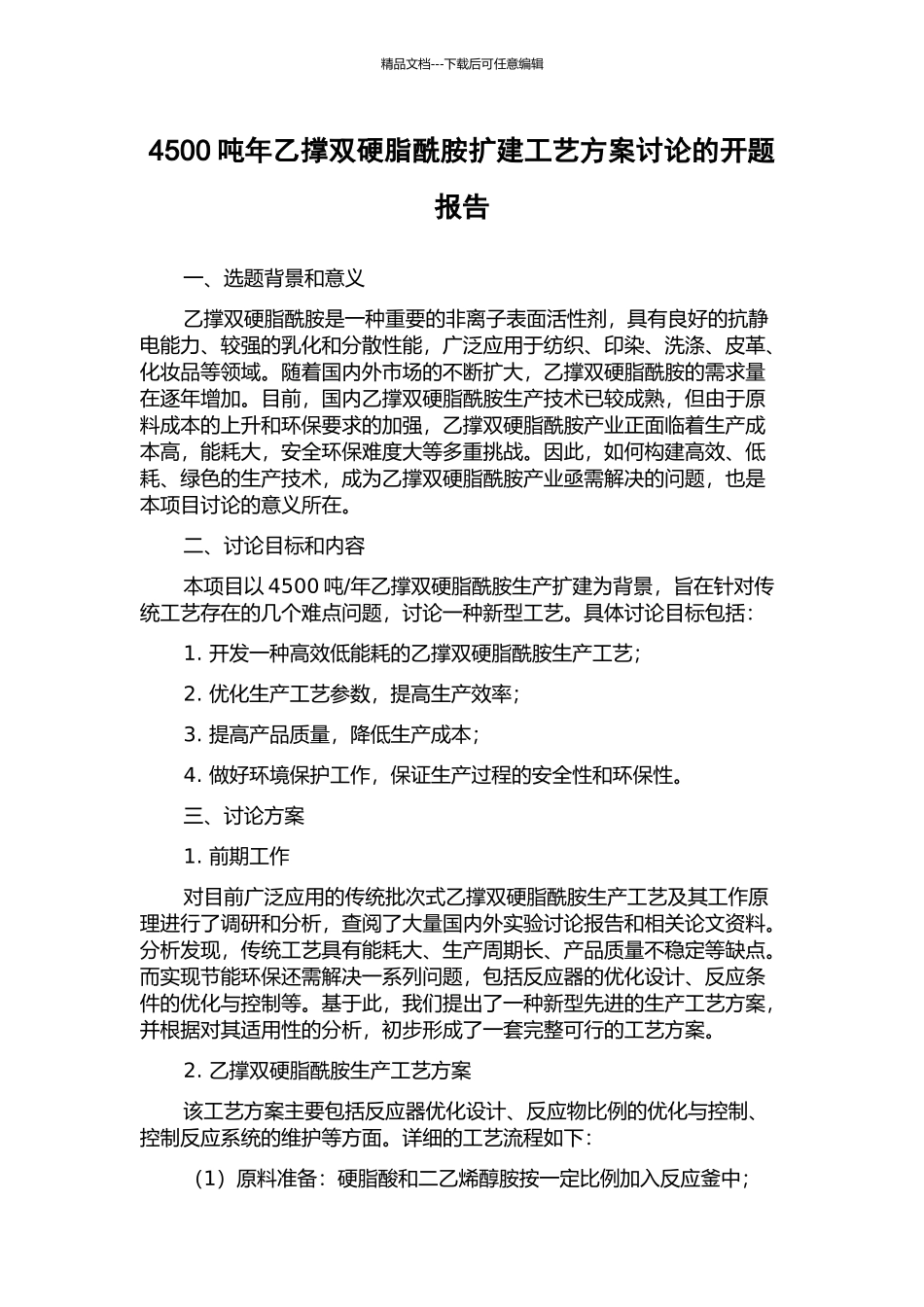 精品文档---下载后可任意编辑

4500 吨年乙撑双硬脂酰胺扩建工艺方案讨论的开题报告

一、选题背景和意义

乙撑双硬脂酰胺是一种重要的非离子表面活性剂，具有良好的抗静电能力、较强的乳化和分散性能，广泛应用于纺织、印染、洗涤、皮革、化妆品等领域。随着国内外市场的不断扩大，乙撑双硬脂酰胺的需求量在逐年增加。目前，国内乙撑双硬脂酰胺生产技术已较成熟，但由于原料成本的上升和环保要求的加强，乙撑双硬脂酰胺产业正面临着生产成本高，能耗大，安全环保难度大等多重挑战。因此，如何构建高效、低耗、绿色的生产技术，成为乙撑双硬脂酰胺产业亟需解决的问题，也是本项目讨论的意义所在。

二、讨论目标和内容

本项目以 4500 吨/年乙撑双硬脂酰胺生产扩建为背景，旨在针对传统工艺存在的几个难点问题，讨论一种新型工艺。具体讨论目标包括：

1. 开发一种高效低能耗的乙撑双硬脂酰胺生产工艺；

2. 优化生产工艺参数，提高生产效率；

3. 提高产品质量，降低生产成本；

4. 做好环境保护工作，保证生产过程的安全性和环保性。

三、讨论方案

1. 前期工作

对目前广泛应用的传统批次式乙撑双硬脂酰胺生产工艺及其工作原理进行了调研和分析，查阅了大量国内外实验讨论报告和相关论文资料。分析发现，传统工艺具有能耗大、生产周期长、产品质量不稳定等缺点。而实现节能环保还需解决一系列问题，包括反应器的优化设计、反应条件的优化与控制等。基于此，我们提出了一种新型先进的生产工艺方案，并根据对其适用性的分析，初步形成了一套完整可行的工艺方案。

2. 乙撑双硬脂酰胺生产工艺方案

该工艺方案主要包括反应器优化设计、反应物比例的优化与控制、控制反应系统的维护等方面。详细的工艺流程如下：

（1）原料准备：硬脂酸和二乙烯醇胺按一定比例加入反应釜中；